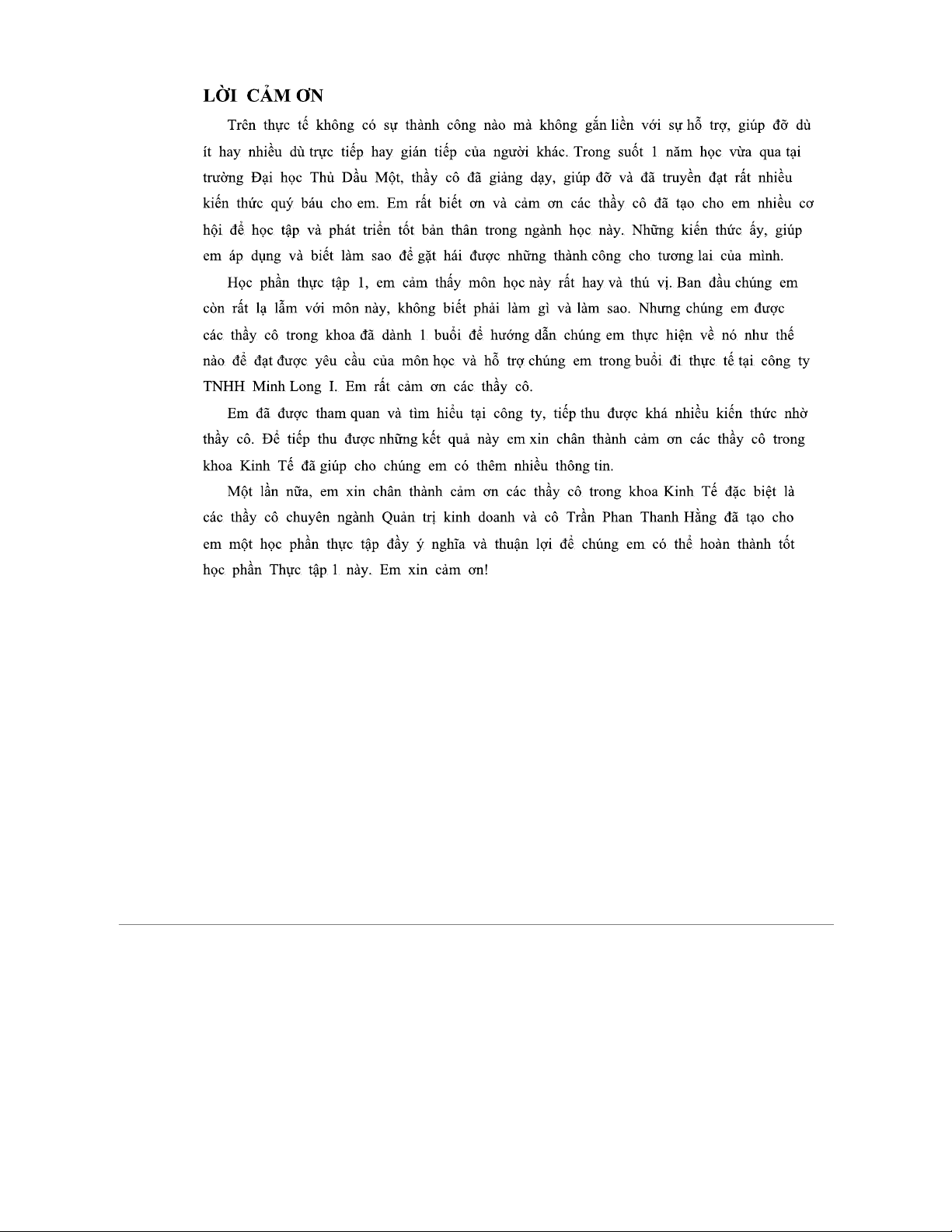 LỜI CẢM ƠN

Trên thực tế không có sự thành công nào mà không gắn liền với sự hỗ trợ, giúp đỡ dù ít hay nhiều dù trực tiếp hay gián tiếp của người khác. Trong suốt 1 năm học vừa qua tại trường Đại học Thủ Dầu Một, thầy cô đã giảng dạy, giúp đỡ và đã truyền đạt rất nhiều kiến thức quý báu cho em. Em rất biết ơn và cảm ơn các thầy cô đã tạo cho em nhiều cơ hội để học tập và phát triển tốt bản thân trong ngành học này. Những kiến thức ấy, giúp em áp dụng và biết làm sao để gặt hái được những thành công cho tương lai của mình.

Học phần thực tập 1, em cảm thấy môn học này rất hay và thú vị. Ban đầu chúng em còn rất lạ lẫm với môn này, không biết phải làm gì và làm sao. Nhưng chúng em được các thầy cô trong khoa đã dành 1 buổi để hướng dẫn chúng em thực hiện về nó như thế nào để đạt được yêu cầu của môn học và hỗ trợ chúng em trong buổi đi thực tế tại công ty TNHH Minh Long I. Em rất cảm ơn các thầy cô.

Em đã được tham quan và tìm hiểu tại công ty, tiếp thu được khá nhiều kiến thức nhờ thầy cô. Để tiếp thu được những kết quả này em xin chân thành cảm ơn các thầy cô trong khoa Kinh Tế đã giúp cho chúng em có thêm nhiều thông tin.

Một lần nữa, em xin chân thành cảm ơn các thầy cô trong khoa Kinh Tế đặc biệt là các thầy cô chuyên ngành Quản trị kinh doanh và cô Trần Phan Thanh Hằng đã tạo cho em một học phần thực tập đầy ý nghĩa và thuận lợi để chúng em có thể hoàn thành tốt học phần Thực tập 1 này. Em xin cảm ơn!